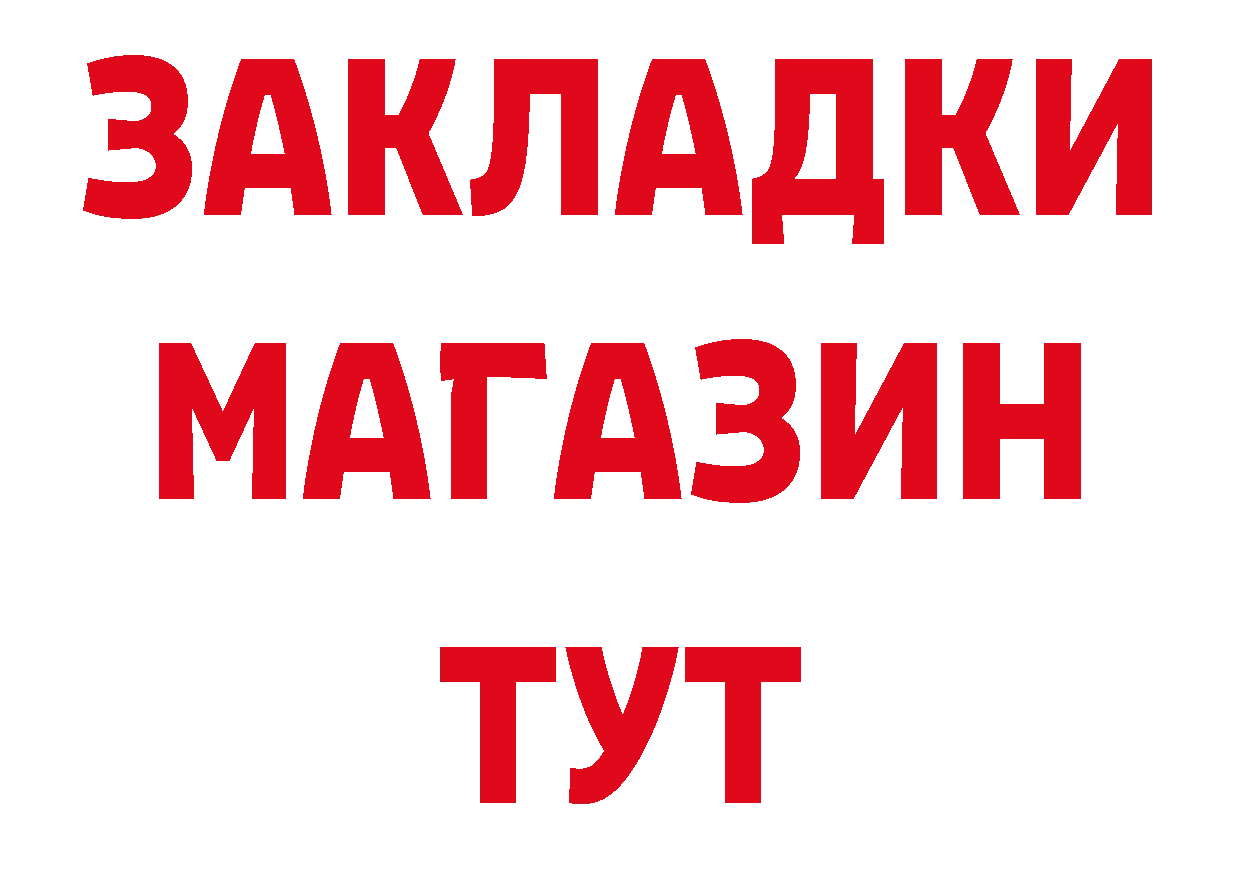 ЗАКЛАДКИ
МАГАЗИН
ТУТ